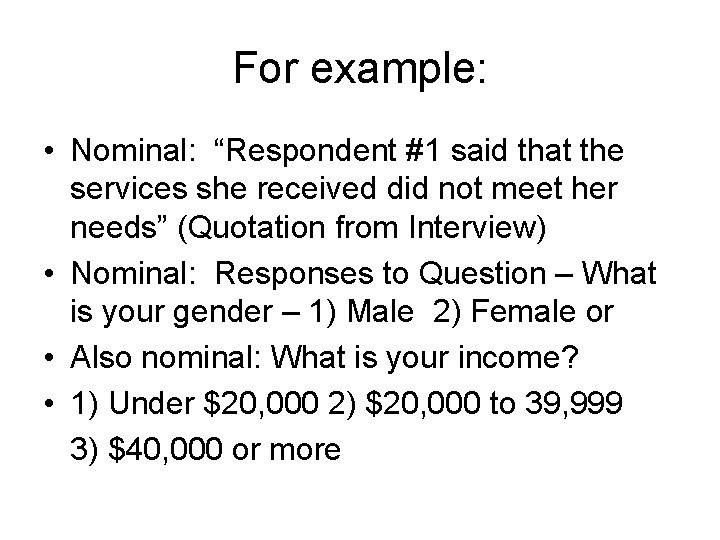 For example:

• Nominal: “Respondent #1 said that the services she received did not meet her needs” (Quotation from Interview)
• Nominal: Responses to Question – What is your gender – 1) Male 2) Female or
• Also nominal: What is your income?
• 1) Under \$20,000 2) \$20,000 to 39,999 3) \$40,000 or more